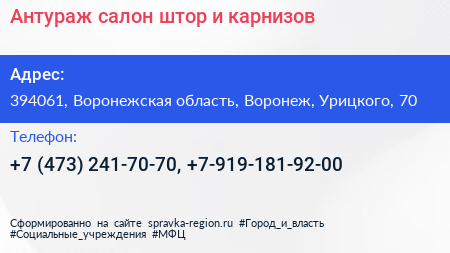 Антураж салон штор и карнизов

Адрес:

394061, Воронежская область, Воронеж, Урицкого, 70

Телефон:

+7 (473) 241-70-70, +7-919-181-92-00

Сформированно на сайте spravka-region.ru #Город_и_власть #Социальные_учреждения #МФЦ